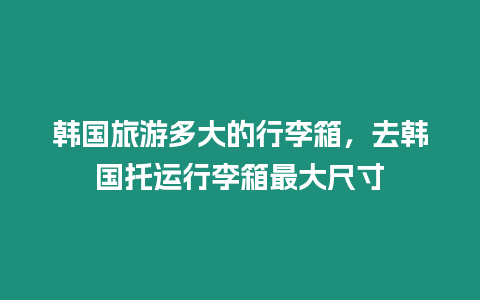 韩国旅游多大的行李箱，去韩国托运行李箱最大尺寸